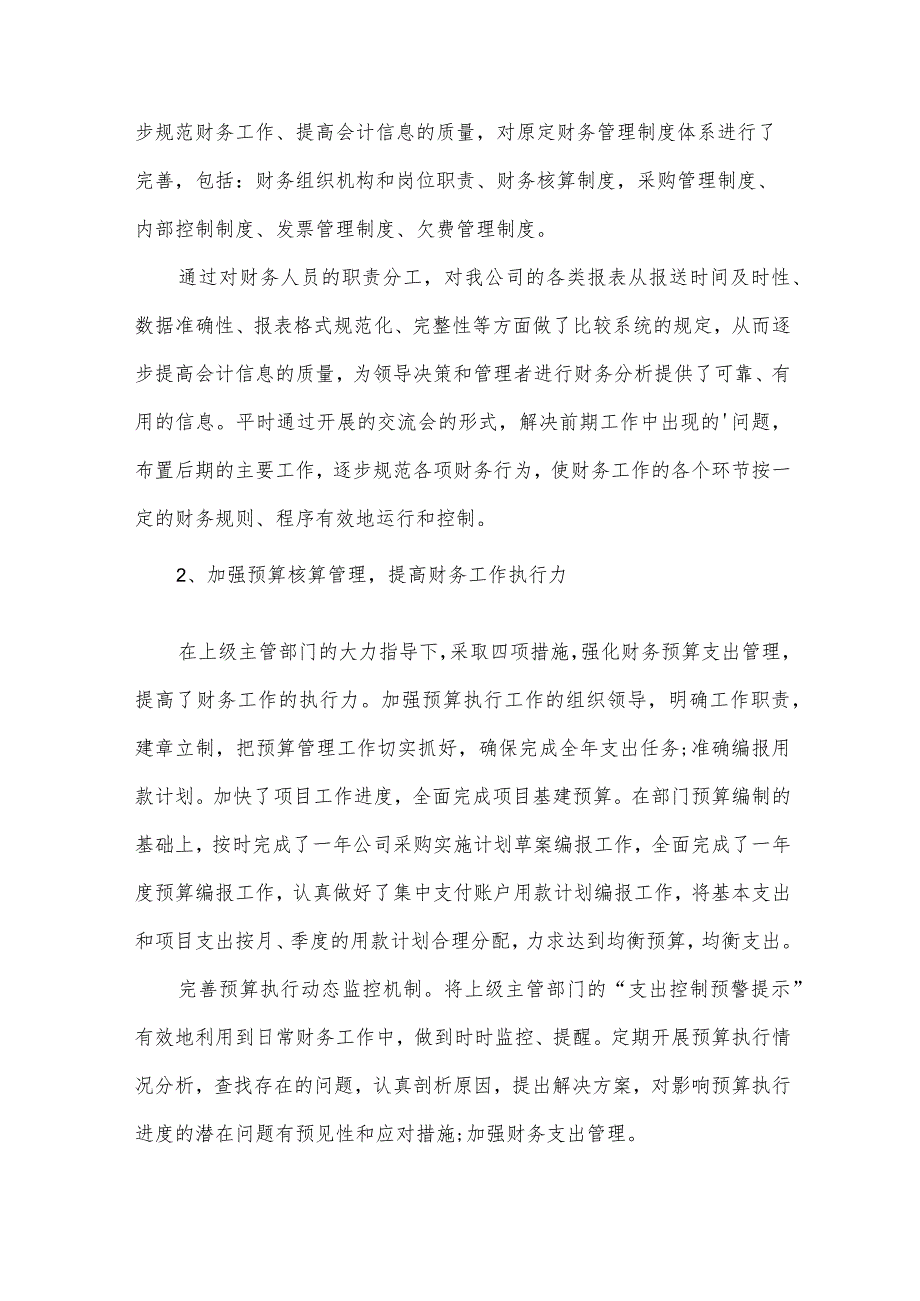 步规范财务工作、提高会计信息的质量，对原定财务管理制度体系进行了完善，包括：财务组织机构和岗位职责、财务核算制度，采购管理制度、内部控制制度、发票管理制度、欠费管理制度。

通过对财务人员的职责分工，对我公司的各类报表从报送时间及时性、数据准确性、报表格式规范化、完整性等方面做了比较系统的规定，从而逐步提高会计信息的质量，为领导决策和管理者进行财务分析提供了可靠、有用的信息。平时通过开展的交流会的形式，解决前期工作中出现的'问题，布置后期的主要工作，逐步规范各项财务行为，使财务工作的各个环节按一定的财务规则、程序有效地运行和控制。

2、加强预算核算管理，提高财务工作执行力

在上级主管部门的大力指导下，采取四项措施，强化财务预算支出管理，提高了财务工作的执行力。加强预算执行工作的组织领导，明确工作职责，建章立制，把预算管理工作切实抓好，确保完成全年支出任务;准确编报用款计划。加快了项目工作进度，全面完成项目基建预算。在部门预算编制的基础上，按时完成了一年公司采购实施计划草案编报工作，全面完成了一年度预算编报工作，认真做好了集中支付账户用款计划编报工作，将基本支出和项目支出按月、季度的用款计划合理分配，力求达到均衡预算，均衡支出。

完善预算执行动态监控机制。将上级主管部门的“支出控制预警提示”有效地利用到日常财务工作中，做到时时监控、提醒。定期开展预算执行情况分析，查找存在的问题，认真剖析原因，提出解决方案，对影响预算执行进度的潜在问题有预见性和应对措施;加强财务支出管理。